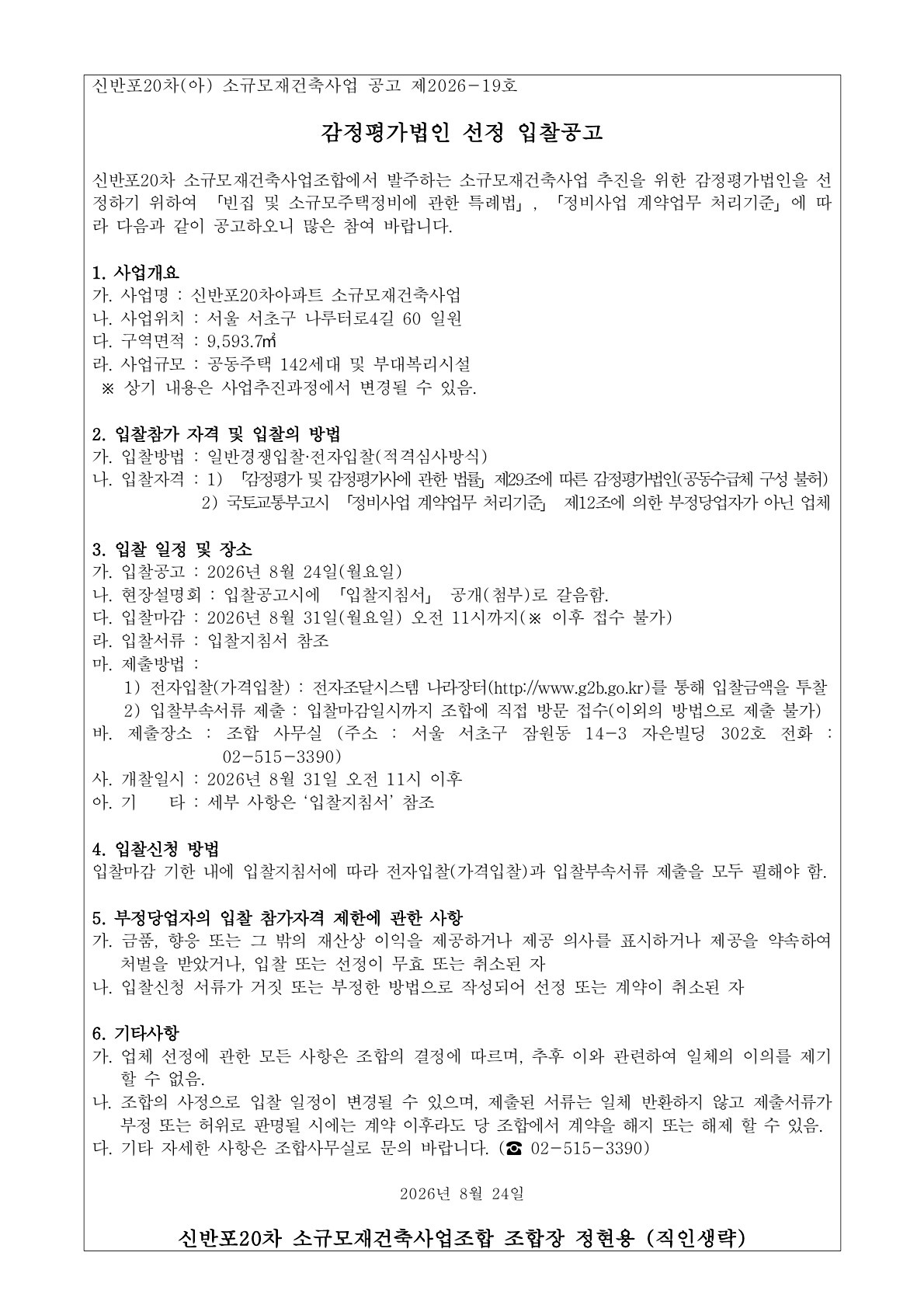 신반포20차(아) 소규모재건축사업 공고 제2026-19호

감정평가법인 선정 입찰공고

신반포20차 소규모재건축사업조합에서 발주하는 소규모재건축사업 추진을 위한 감정평가법인을 선정하기 위하여 「빈집 및 소규모주택정비에 관한 특례법」, 「정비사업 계약업무 처리기준」에 따라 다음과 같이 공고하오니 많은 참여 바랍니다.

1. 사업개요
가. 사업명 : 신반포20차아파트 소규모재건축사업
나. 사업위치 : 서울 서초구 나루터로4길 60 일원
다. 구역면적 : 9,593.7㎡
라. 사업규모 : 공동주택 142세대 및 부대복리시설
※ 상기 내용은 사업추진과정에서 변경될 수 있음.

2. 입찰참가 자격 및 입찰의 방법
가. 입찰방법 : 일반경쟁입찰·전자입찰(적격심사방식)
나. 입찰자격 : 1) 「감정평가 및 감정평가사에 관한 법률」 제29조에 따른 감정평가법인(공동수급체 구성 불허)
2) 국토교통부고시 「정비사업 계약업무 처리기준」 제12조에 의한 부정당업자가 아닌 업체

3. 입찰 일정 및 장소
가. 입찰공고 : 2026년 8월 24일(월요일)
나. 현장설명회 : 입찰공고시에 「입찰지침서」 공개(첨부)로 갈음함.
다. 입찰마감 : 2026년 8월 31일(월요일) 오전 11시까지(※ 이후 접수 불가)
라. 입찰서류 : 입찰지침서 참조
마. 제출방법 :
1) 전자입찰(가격입찰) : 전자조달시스템 나라장터(http://www.g2b.go.kr)를 통해 입찰금액을 투찰
2) 입찰부속서류 제출 : 입찰마감일시까지 조합에 직접 방문 접수(이외의 방법으로 제출 불가)
바. 제출장소 : 조합 사무실 (주소 : 서울 서초구 잠원동 14-3 자은빌딩 302호 전화 : 02-515-3390)
사. 개찰일시 : 2026년 8월 31일 오전 11시 이후
아. 기 타 : 세부 사항은 '입찰지침서' 참조

4. 입찰신청 방법
입찰마감 기한 내에 입찰지침서에 따라 전자입찰(가격입찰)과 입찰부속서류 제출을 모두 필해야 함.

5. 부정당업자의 입찰 참가자격 제한에 관한 사항
가. 금품, 향응 또는 그 밖의 재산상 이익을 제공하거나 제공 의사를 표시하거나 제공을 약속하여 처벌을 받았거나, 입찰 또는 선정이 무효 또는 취소된 자
나. 입찰신청 서류가 거짓 또는 부정한 방법으로 작성되어 선정 또는 계약이 취소된 자

6. 기타사항
가. 업체 선정에 관한 모든 사항은 조합의 결정에 따르며, 추후 이와 관련하여 일체의 이의를 제기할 수 없음.
나. 조합의 사정으로 입찰 일정이 변경될 수 있으며, 제출된 서류는 일체 반환하지 않고 제출서류가 부정 또는 허위로 판명될 시에는 계약 이후라도 당 조합에서 계약을 해지 또는 해제 할 수 있음.
다. 기타 자세한 사항은 조합사무실로 문의 바랍니다. (☎ 02-515-3390)

2026년 8월 24일

신반포20차 소규모재건축사업조합 조합장 정현용 (직인생략)